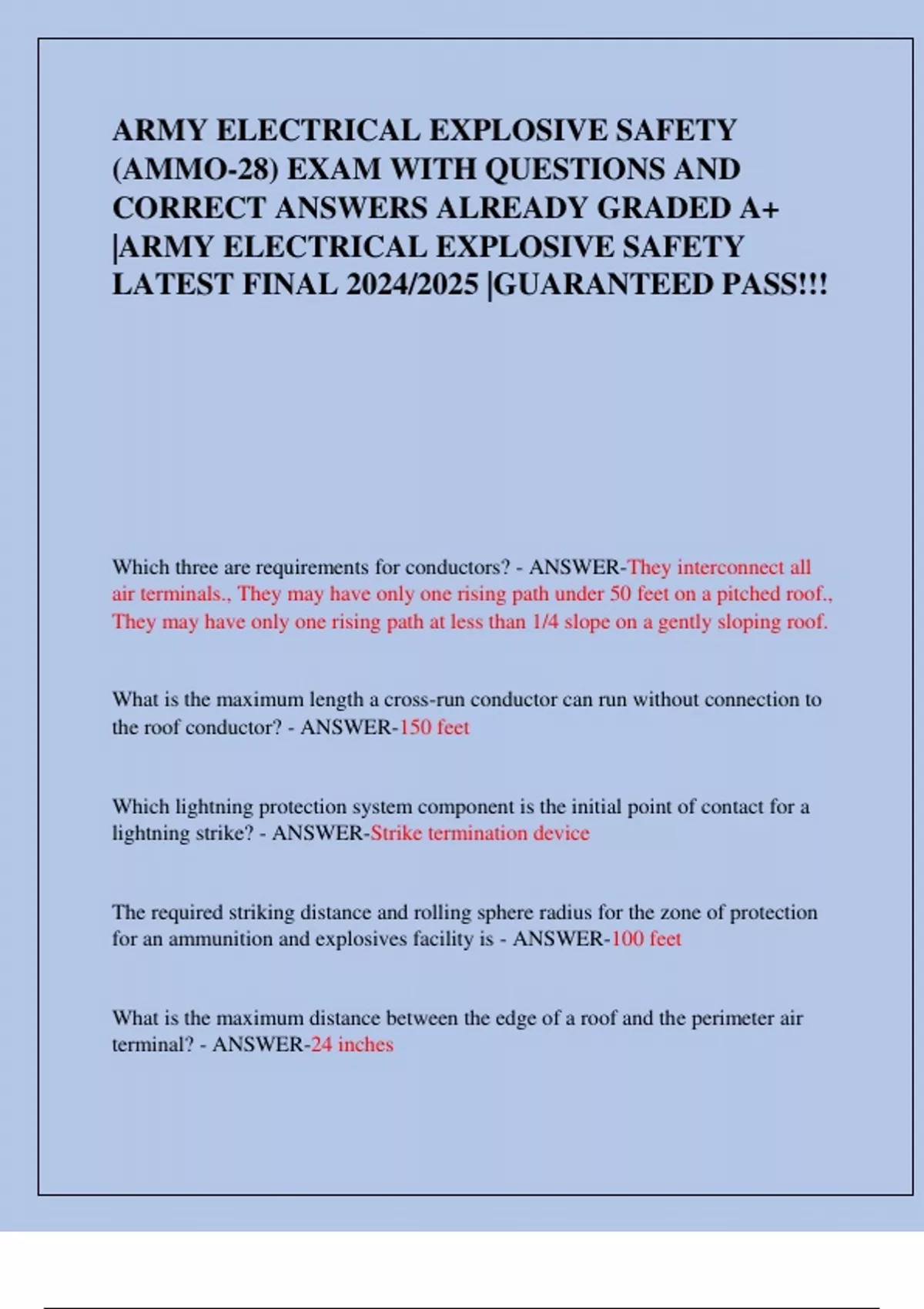 ARMY ELECTRICAL EXPLOSIVE SAFETY (AMMO-28) EXAM WITH QUESTIONS AND CORRECT ANSWERS ALREADY GRADED A+ |ARMY ELECTRICAL EXPLOSIVE SAFETY LATEST FINAL 2024/2025 |GUARANTEED PASS!!!

Which three are requirements for conductors? - ANSWER-They interconnect all air terminals., They may have only one rising path under 50 feet on a pitched roof., They may have only one rising path at less than 1/4 slope on a gently sloping roof.

What is the maximum length a cross-run conductor can run without connection to the roof conductor? - ANSWER-150 feet

Which lightning protection system component is the initial point of contact for a lightning strike? - ANSWER-Strike termination device

The required striking distance and rolling sphere radius for the zone of protection for an ammunition and explosives facility is - ANSWER-100 feet

What is the maximum distance between the edge of a roof and the perimeter air terminal? - ANSWER-24 inches